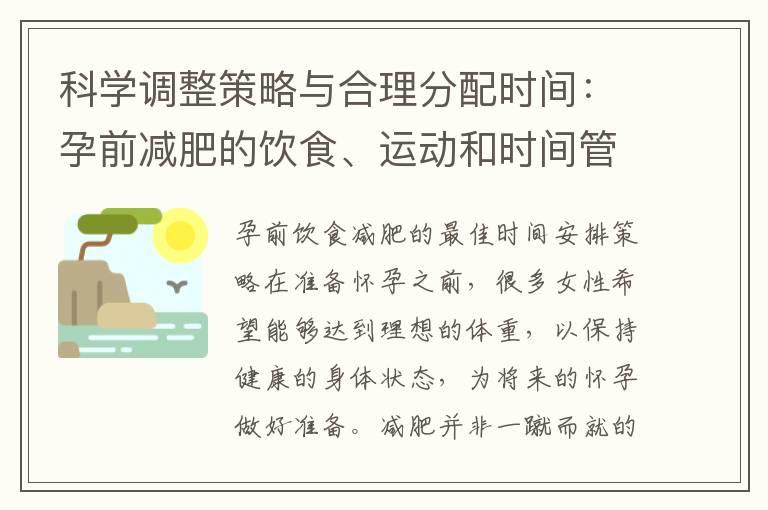 科学调整策略与合理分配时间：孕前减肥的饮食、运动和时间管

孕前饮食减肥的最佳时间安排策略在准备怀孕之前，很多女性希望能够达到理想的体重，以保持健康的身体状态，为将来的怀孕做好准备。减肥并非一蹴而就的